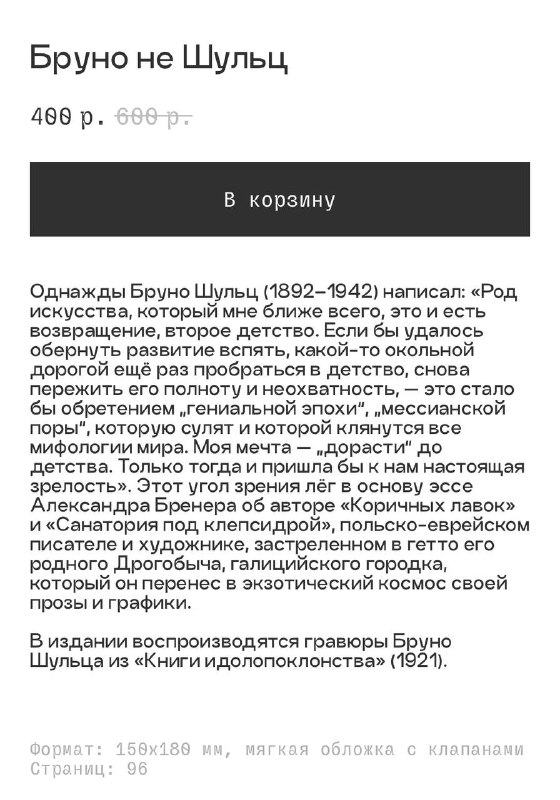 Бруно не Шульц

400 р. 600 р.

В корзину

Однажды Бруно Шульц (1892–1942) написал: «Род искусства, который мне ближе всего, это и есть возвращение, второе детство. Если бы удалось обернуть развитие вспять, какой-то окольной дорогой ещё раз пробраться в детство, снова пережить его полноту и неохватность, — это стало бы обретением „гениальной эпохи“, „мессианской поры“, которую сулят и которой клянутся все мифологии мира. Моя мечта — „дорасти“ до детства. Только тогда и пришла бы к нам настоящая зрелость». Этот угол зрения лёг в основу эссе Александра Бренера об авторе «Коричных лавок» и «Санатория под клепсидрой», польско-еврейском писателе и художнике, застреленном в гетто его родного Дрогобыча, галицийского городка, который он перенес в экзотический космос своей прозы и графики.

В издании воспроизводятся гравюры Бруно Шульца из «Книги идолопоклонства» (1921).

Формат: 150x180 мм, мягкая обложка с клапанами
Страниц: 96